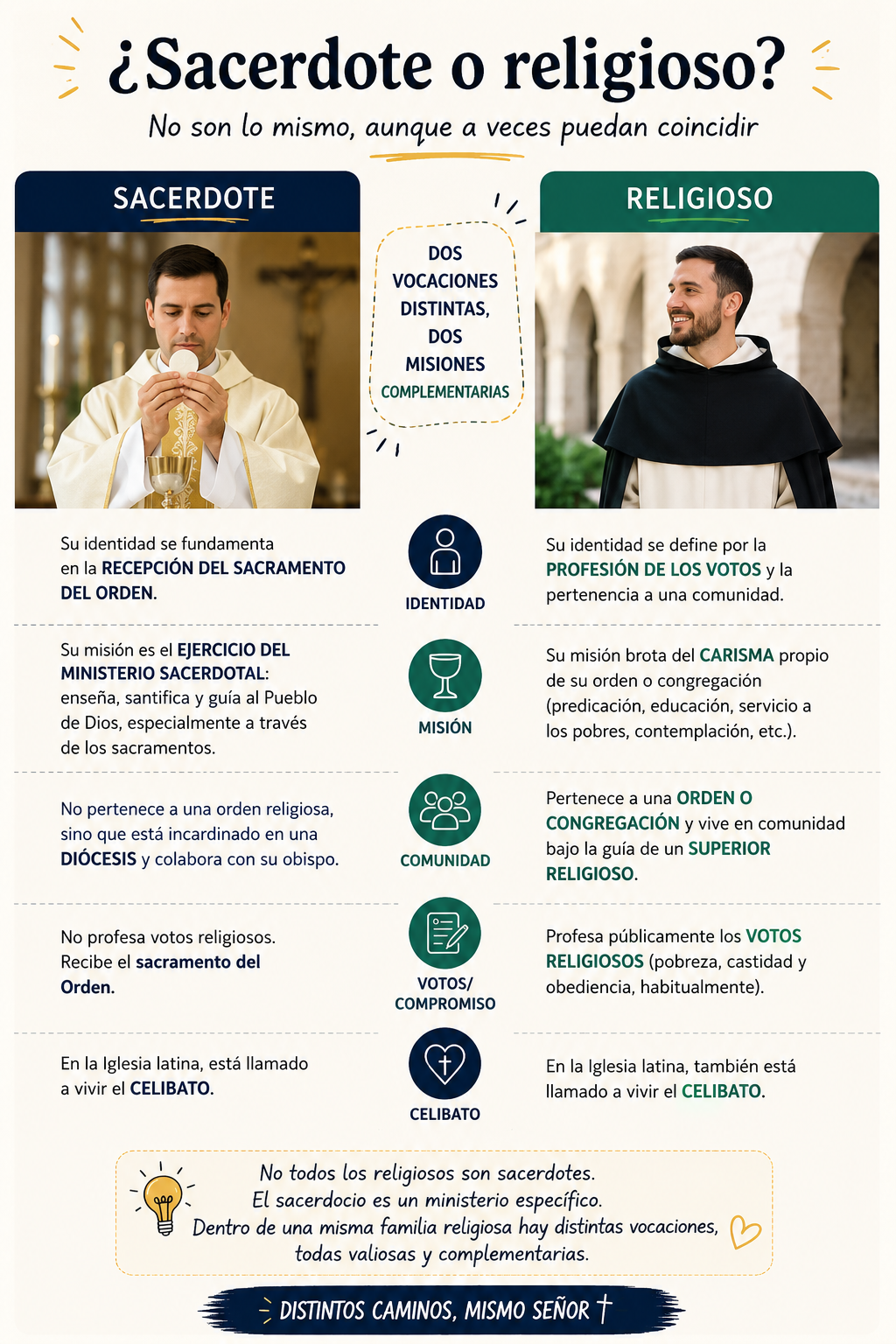 ¿Sacerdote o religioso?

No son lo mismo, aunque a veces puedan coincidir

SACERDOTE

DOS VOCACIONES DISTINTAS, DOS MISIONES COMPLEMENTARIAS

RELIGIOSO

Su identidad se fundamenta en la RECEPCIÓN DEL SACRAMENTO DEL ORDEN.

IDENTIDAD

Su identidad se define por la PROFESIÓN DE LOS VOTOS y la pertenencia a una comunidad.

Su misión es el EJERCICIO DEL MINISTERIO SACERDOTAL: enseña, santifica y guía al Pueblo de Dios, especialmente a través de los sacramentos.

MISIÓN

Su misión brota del CARISMA propio de su orden o congregación (predicación, educación, servicio a los pobres, contemplación, etc.).

No pertenece a una orden religiosa, sino que está incardinado en una DIÓCESIS y colabora con su obispo.

COMUNIDAD

Pertenece a una ORDEN O CONGREGACIÓN y vive en comunidad bajo la guía de un SUPERIOR RELIGIOSO.

No profesa votos religiosos. Recibe el sacramento del Orden.

VOTOS/ COMPROMISO

Profesa públicamente los VOTOS RELIGIOSOS (pobreza, castidad y obediencia, habitualmente).

En la Iglesia latina, está llamado a vivir el CELIBATO.

CELIBATO

En la Iglesia latina, también está llamado a vivir el CELIBATO.

No todos los religiosos son sacerdotes.
El sacerdocio es un ministerio específico.
Dentro de una misma familia religiosa hay distintas vocaciones, todas valiosas y complementarias.

DISTINTOS CAMINOS, MISMO SEÑOR